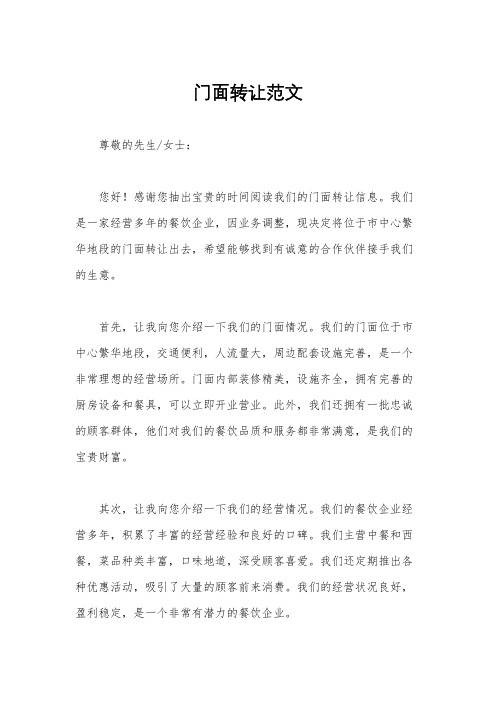 门面转让范文

尊敬的先生/女士：

您好！感谢您抽出宝贵的时间阅读我们的门面转让信息。我们是一家经营多年的餐饮企业，因业务调整，现决定将位于市中心繁华地段的门面转让出去，希望能够找到有诚意的合作伙伴接手我们的生意。

首先，让我向您介绍一下我们的门面情况。我们的门面位于市中心繁华地段，交通便利，人流量大，周边配套设施完善，是一个非常理想的经营场所。门面内部装修精美，设施齐全，拥有完善的厨房设备和餐具，可以立即开业营业。此外，我们还拥有一批忠诚的顾客群体，他们对我们的餐饮品质和服务都非常满意，是我们的宝贵财富。

其次，让我向您介绍一下我们的经营情况。我们的餐饮企业经营多年，积累了丰富的经营经验和良好的口碑。我们主营中餐和西餐，菜品种类丰富，口味地道，深受顾客喜爱。我们还定期推出各种优惠活动，吸引了大量的顾客前来消费。我们的经营状况良好，盈利稳定，是一个非常有潜力的餐饮企业。